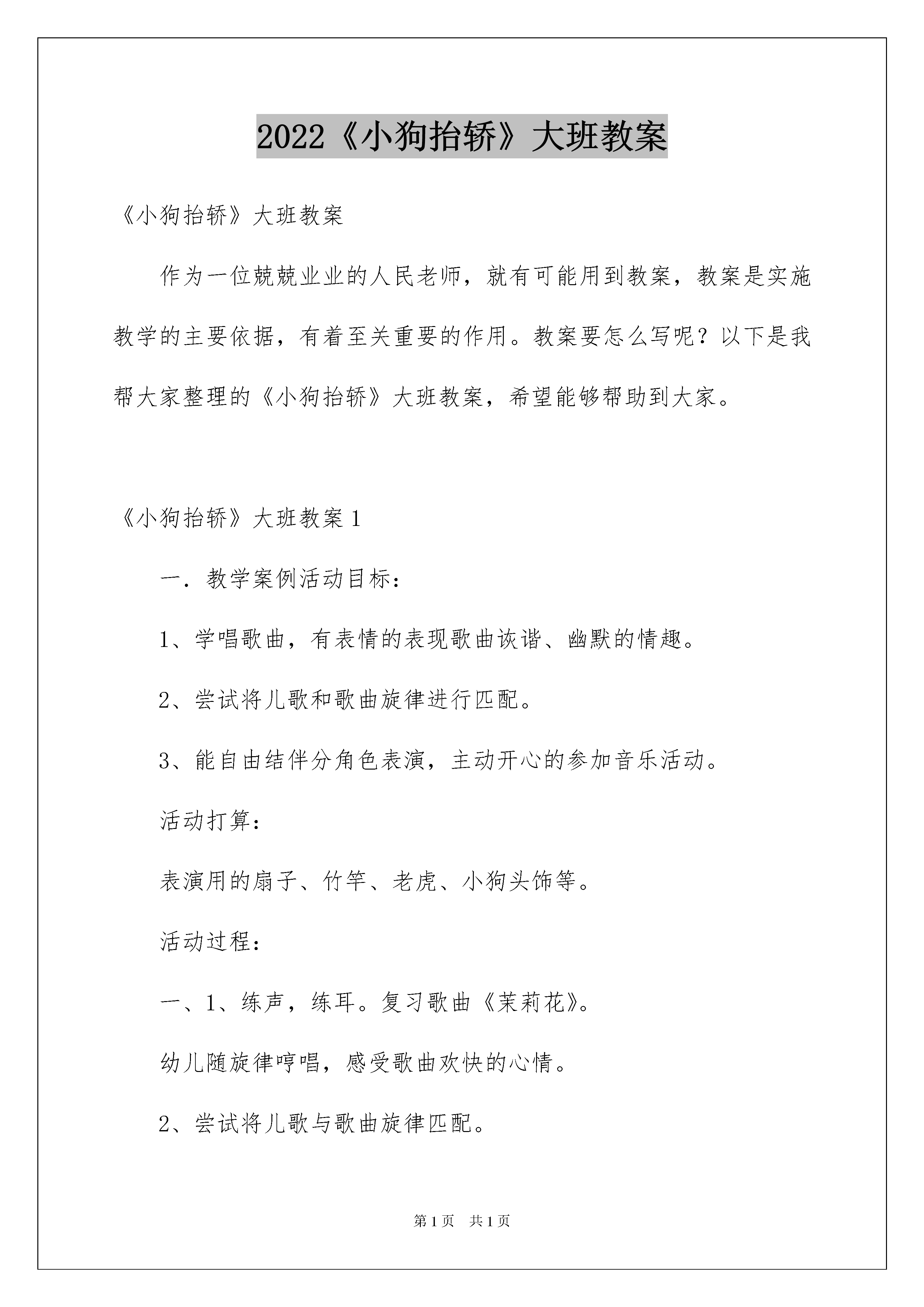 2022《小狗抬轿》大班教案

《小狗抬轿》大班教案

作为一位兢兢业业的人民老师，就有可能用到教案，教案是实施教学的主要依据，有着至关重要的作用。教案要怎么写呢？以下是我帮大家整理的《小狗抬轿》大班教案，希望能够帮助到大家。

《小狗抬轿》大班教案1

一．教学案例活动目标：

1、学唱歌曲，有表情的表现歌曲诙谐、幽默的情趣。

2、尝试将儿歌和歌曲旋律进行匹配。

3、能自由结伴分角色表演，主动开心的参加音乐活动。

活动打算：

表演用的扇子、竹竿、老虎、小狗头饰等。

活动过程：

一、1、练声，练耳。复习歌曲《茉莉花》。

幼儿随旋律哼唱，感受歌曲欢快的心情。

2、尝试将儿歌与歌曲旋律匹配。

第1页　共1页